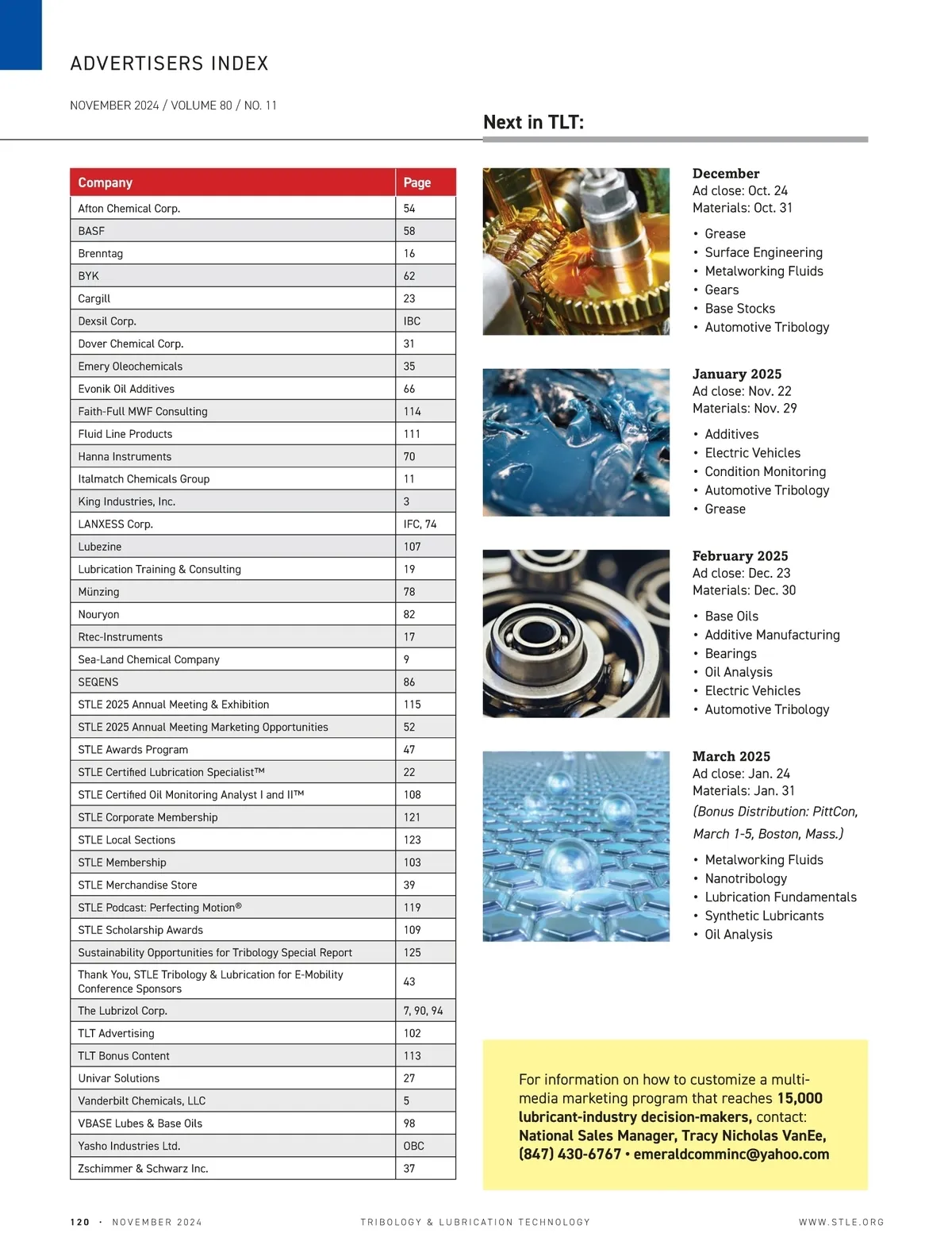 ADVERTISERS INDEX

NOVEMBER 2024 / VOLUME 80 / NO. 11

| Company | Page |
|---|---|
| Afton Chemical Corp. | 54 |
| BASF | 58 |
| Brenntag | 16 |
| BYK | 62 |
| Cargill | 23 |
| Dexsil Corp. | IBC |
| Dover Chemical Corp. | 31 |
| Emery Oleochemicals | 35 |
| Evonik Oil Additives | 66 |
| Faith-Full MWF Consulting | 114 |
| Fluid Line Products | 111 |
| Hanna Instruments | 70 |
| Italmatch Chemicals Group | 11 |
| King Industries, Inc. | 3 |
| LANXESS Corp. | IFC, 74 |
| Lubezine | 107 |
| Lubrication Training & Consulting | 19 |
| Münzing | 78 |
| Nouryon | 82 |
| Rtec-Instruments | 17 |
| Sea-Land Chemical Company | 9 |
| SEQENS | 86 |
| STLE 2025 Annual Meeting & Exhibition | 115 |
| STLE 2025 Annual Meeting Marketing Opportunities | 52 |
| STLE Awards Program | 47 |
| STLE Certified Lubrication Specialist™ | 22 |
| STLE Certified Oil Monitoring Analyst I and II™ | 108 |
| STLE Corporate Membership | 121 |
| STLE Local Sections | 123 |
| STLE Membership | 103 |
| STLE Merchandise Store | 39 |
| STLE Podcast: Perfecting Motion® | 119 |
| STLE Scholarship Awards | 109 |
| Sustainability Opportunities for Tribology Special Report | 125 |
| Thank You, STLE Tribology & Lubrication for E-Mobility Conference Sponsors | 43 |
| The Lubrizol Corp. | 7, 90, 94 |
| TLT Advertising | 102 |
| TLT Bonus Content | 113 |
| Univar Solutions | 27 |
| Vanderbilt Chemicals, LLC | 5 |
| VBASE Lubes & Base Oils | 98 |
| Yasho Industries Ltd. | OBC |
| Zschimmer & Schwarz Inc. | 37 |

Next in TLT:

December
Ad close: Oct. 24
Materials: Oct. 31
• Grease
• Surface Engineering
• Metalworking Fluids
• Gears
• Base Stocks
• Automotive Tribology

January 2025
Ad close: Nov. 22
Materials: Nov. 29
• Additives
• Electric Vehicles
• Condition Monitoring
• Automotive Tribology
• Grease

February 2025
Ad close: Dec. 23
Materials: Dec. 30
• Base Oils
• Additive Manufacturing
• Bearings
• Oil Analysis
• Electric Vehicles
• Automotive Tribology

March 2025
Ad close: Jan. 24
Materials: Jan. 31
(Bonus Distribution: PittCon, March 1-5, Boston, Mass.)
• Metalworking Fluids
• Nanotribology
• Lubrication Fundamentals
• Synthetic Lubricants
• Oil Analysis

For information on how to customize a multimedia marketing program that reaches 15,000 lubricant-industry decision-makers, contact: National Sales Manager, Tracy Nicholas VanEe, (847) 430-6767 • emeraldcomminc@yahoo.com

120 • NOVEMBER 2024 TRIBOLOGY & LUBRICATION TECHNOLOGY WWW.STLE.ORG